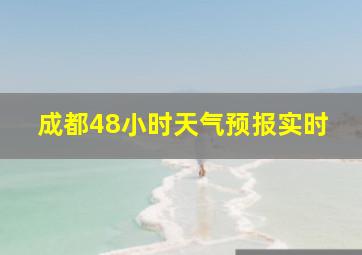 成都48小时天气预报实时